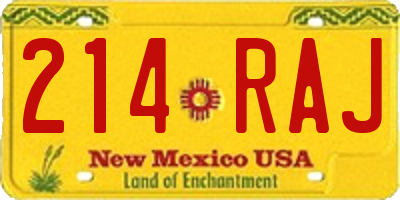 214 RAJ

New Mexico USA
Land of Enchantment